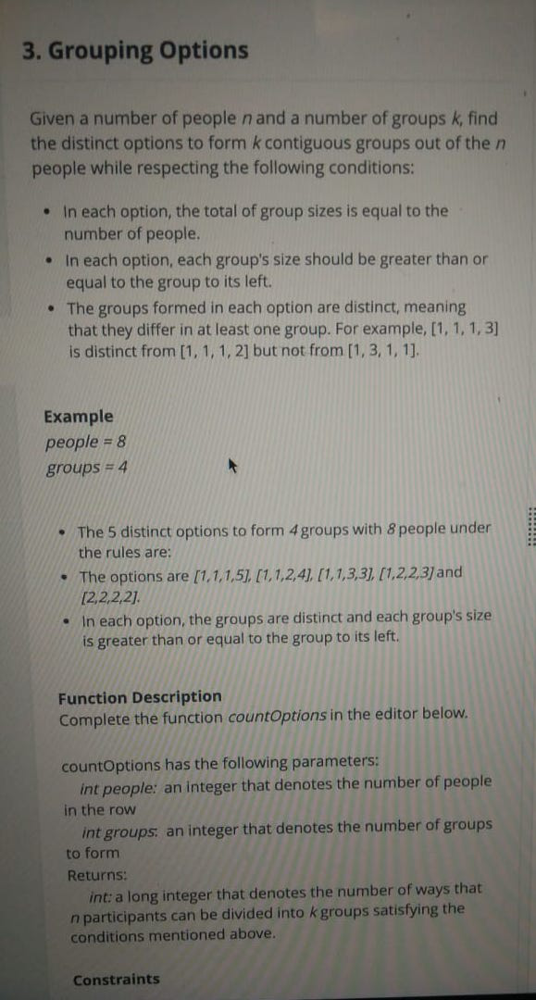 3. Grouping Options

Given a number of people n and a number of groups k, find the distinct options to form k contiguous groups out of the n people while respecting the following conditions:

• In each option, the total of group sizes is equal to the number of people.
• In each option, each group's size should be greater than or equal to the group to its left.
• The groups formed in each option are distinct, meaning that they differ in at least one group. For example, [1, 1, 1, 3] is distinct from [1, 1, 1, 2] but not from [1, 3, 1, 1].

Example
people = 8
groups = 4

• The 5 distinct options to form 4 groups with 8 people under the rules are:
• The options are [1,1,1,5], [1,1,2,4], [1,1,3,3], [1,2,2,3] and [2,2,2,2].
• In each option, the groups are distinct and each group's size is greater than or equal to the group to its left.

Function Description
Complete the function countOptions in the editor below.

countOptions has the following parameters:
int people: an integer that denotes the number of people in the row
int groups: an integer that denotes the number of groups to form
Returns:
int: a long integer that denotes the number of ways that n participants can be divided into k groups satisfying the conditions mentioned above.

Constraints